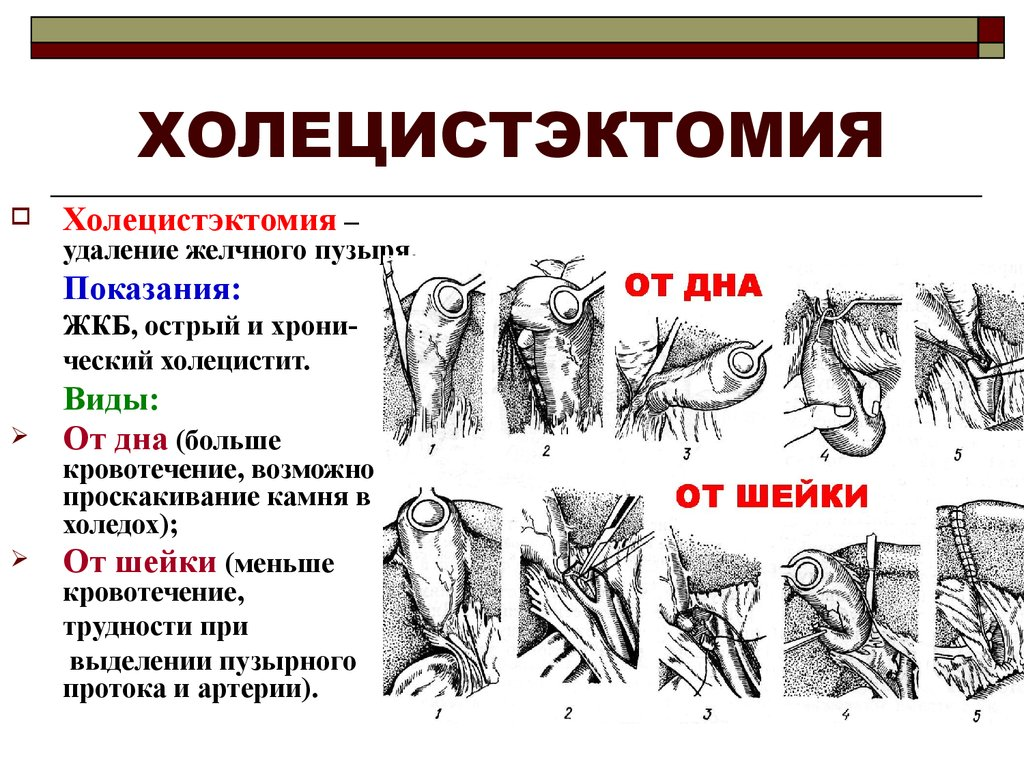 ХОЛЕЦИСТЭКТОМИЯ

Холецистэктомия – удаление желчного пузыря.

Показания:

ЖКБ, острый и хронический холецистит.

Виды:

От дна (больше кровотечение, возможно проскакивание камня в холедох);

От шейки (меньше кровотечение, трудности при выделении пузырного протока и артерии).

ОТ ДНА

1 2 3 4 5

ОТ ШЕЙКИ

1 2 3 4 5